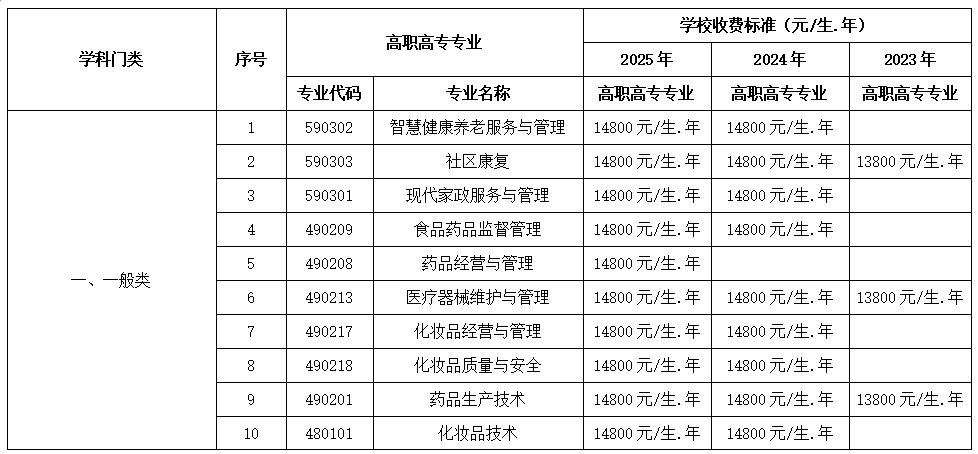 | 学科门类 | 序号 | 高职高专专业 | | 学校收费标准（元/生.年） | | |
|---|---|---|---|---|---|---|
| | | | | 2025 年 | 2024 年 | 2023 年 |
| | | 专业代码 | 专业名称 | 高职高专专业 | 高职高专专业 | 高职高专专业 |
| 一、一般类 | 1 | 590302 | 智慧健康养老服务与管理 | 14800 元/生.年 | 14800 元/生.年 | |
| | 2 | 590303 | 社区康复 | 14800 元/生.年 | 14800 元/生.年 | 13800 元/生.年 |
| | 3 | 590301 | 现代家政服务与管理 | 14800 元/生.年 | 14800 元/生.年 | |
| | 4 | 490209 | 食品药品监督管理 | 14800 元/生.年 | 14800 元/生.年 | |
| | 5 | 490208 | 药品经营与管理 | 14800 元/生.年 | | |
| | 6 | 490213 | 医疗器械维护与管理 | 14800 元/生.年 | 14800 元/生.年 | 13800 元/生.年 |
| | 7 | 490217 | 化妆品经营与管理 | 14800 元/生.年 | 14800 元/生.年 | |
| | 8 | 490218 | 化妆品质量与安全 | 14800 元/生.年 | 14800 元/生.年 | |
| | 9 | 490201 | 药品生产技术 | 14800 元/生.年 | 14800 元/生.年 | 13800 元/生.年 |
| | 10 | 480101 | 化妆品技术 | 14800 元/生.年 | 14800 元/生.年 | |